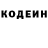 КОДЕИН